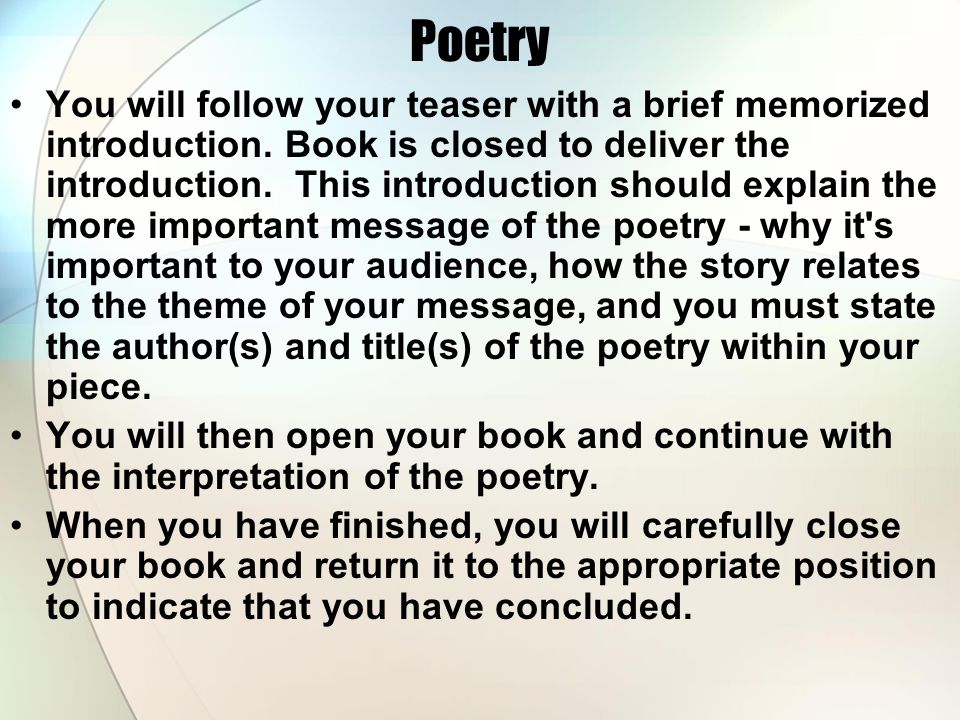 Poetry

• You will follow your teaser with a brief memorized introduction. Book is closed to deliver the introduction. This introduction should explain the more important message of the poetry - why it's important to your audience, how the story relates to the theme of your message, and you must state the author(s) and title(s) of the poetry within your piece.

• You will then open your book and continue with the interpretation of the poetry.

• When you have finished, you will carefully close your book and return it to the appropriate position to indicate that you have concluded.